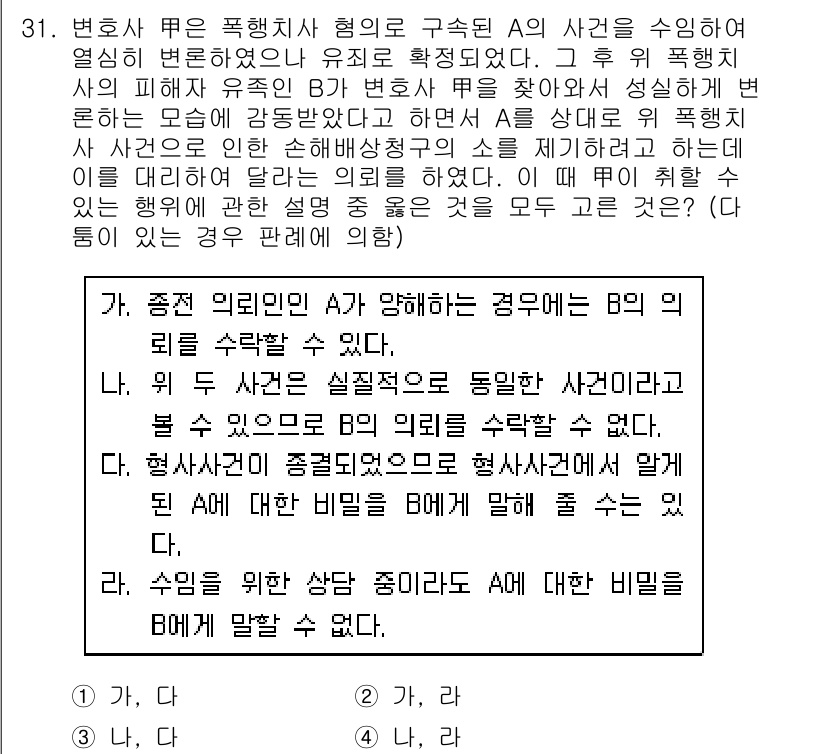 31. 변호사 甲은 폭행치사 혐의로 구속된 A의 사건을 수임하여 열심히 변론하였으나 유죄로 확정되었다. 그 후 위 폭행치사의 피해자 유족인 B가 변호사 甲을 찾아와서 성실하게 변론하는 모습에 감동받았다고 하면서 A를 상대로 위 폭행치사 사건으로 인한 손해배상청구의 소를 제기하려고 하는데 이를 대리하여 달라는 의뢰를 하였다. 이 때 甲이 취할 수 있는 행위에 관한 설명 중 옳은 것을 모두 고른 것은? (다툼이 있는 경우 판례에 의함)

가. 종전 의뢰인인 A가 양해하는 경우에는 B의 의뢰를 수락할 수 있다.
나. 위 두 사건은 실질적으로 동일한 사건이라고 볼 수 있으므로 B의 의뢰를 수락할 수 없다.
다. 형사사건이 종결되었으므로 형사사건에서 알게 된 A에 대한 비밀을 B에게 말해 줄 수는 있다.
라. 수임을 위한 상담 중이라도 A에 대한 비밀을 B에게 말할 수 없다.

① 가, 다
② 가, 라
③ 나, 다
④ 나, 라